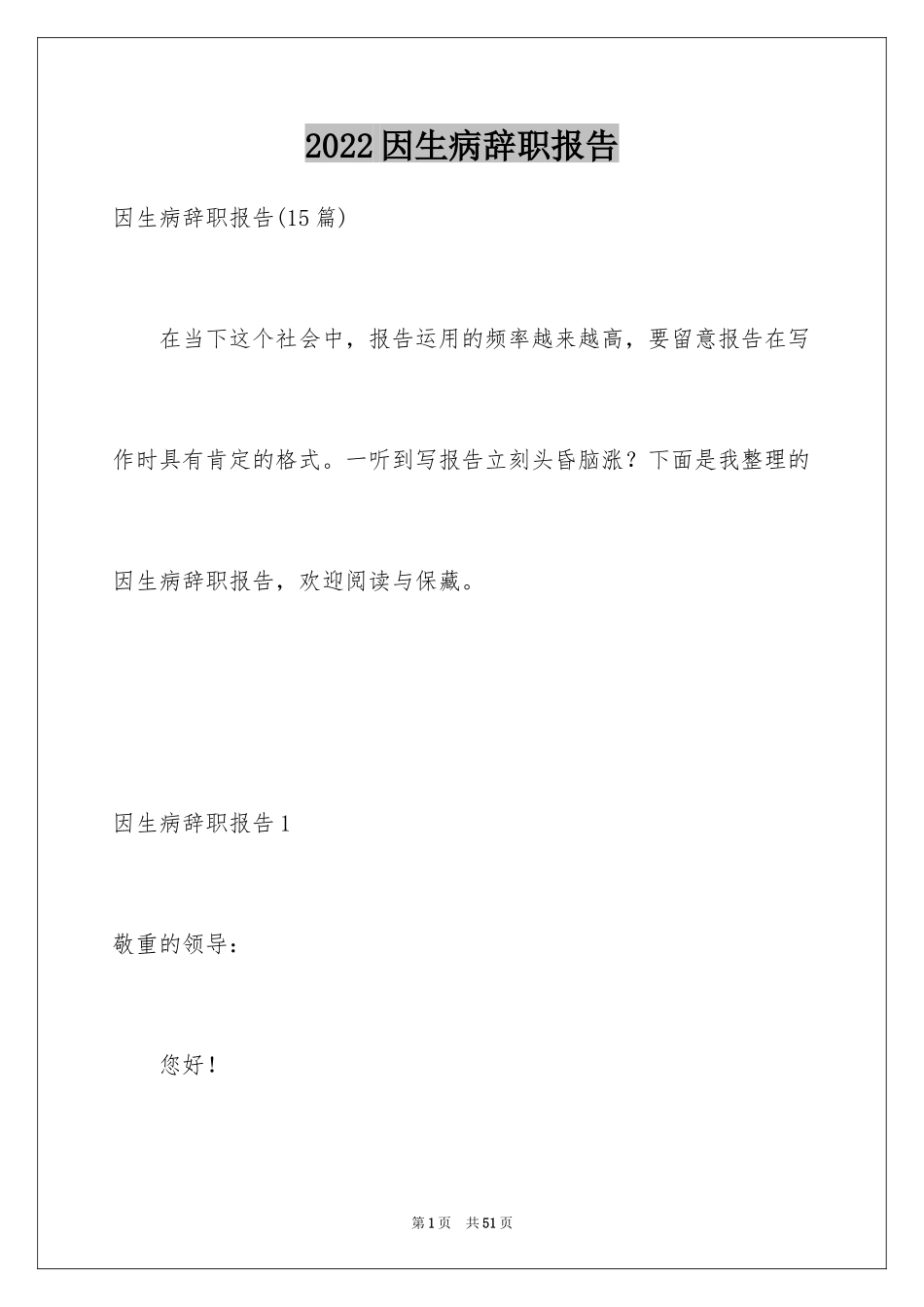 2022因生病辞职报告

因生病辞职报告(15篇)

在当下这个社会中，报告运用的频率越来越高，要留意报告在写作时具有肯定的格式。一听到写报告立刻头昏脑涨？下面是我整理的因生病辞职报告，欢迎阅读与保藏。

因生病辞职报告1

敬重的领导：

您好！

第1页 共51页